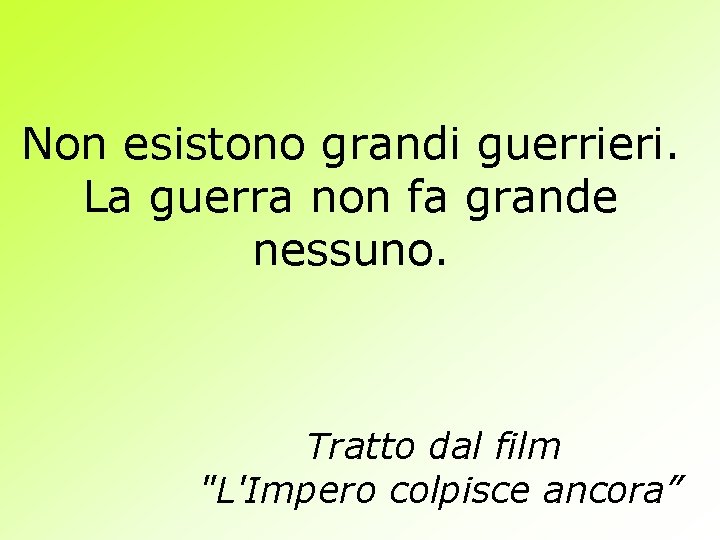 Non esistono grandi guerrieri. La guerra non fa grande nessuno.

Tratto dal film
"L'Impero colpisce ancora"